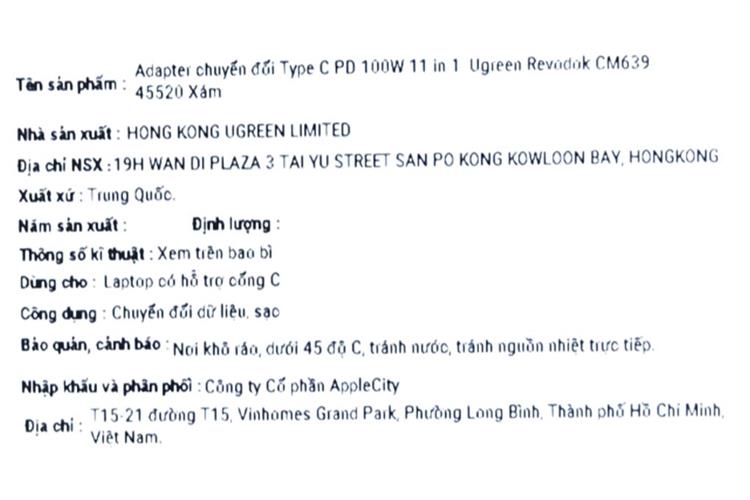 Tên sản phẩm : Adapter chuyển đổi Type C PD 100W 11 in 1 Ugreen Revodok CM639 45520 Xám

Nhà sản xuất : HONG KONG UGREEN LIMITED

Địa chỉ NSX : 19H WAN DI PLAZA 3 TAI YU STREET SAN PO KONG KOWLOON BAY, HONGKONG

Xuất xứ : Trung Quốc.

Năm sản xuất : Định lượng :

Thông số kĩ thuật : Xem trên bao bì

Dùng cho : Laptop có hỗ trợ cổng C

Công dụng : Chuyển đổi dữ liệu, sạc

Bảo quản, cảnh báo : Nơi khô ráo, dưới 45 độ C, tránh nước, tránh nguồn nhiệt trực tiếp.

Nhập khẩu và phân phối : Công ty Cổ phần AppleCity

Địa chỉ : T15-21 đường T15, Vinhomes Grand Park, Phường Long Bình, Thành phố Hồ Chí Minh, Việt Nam.